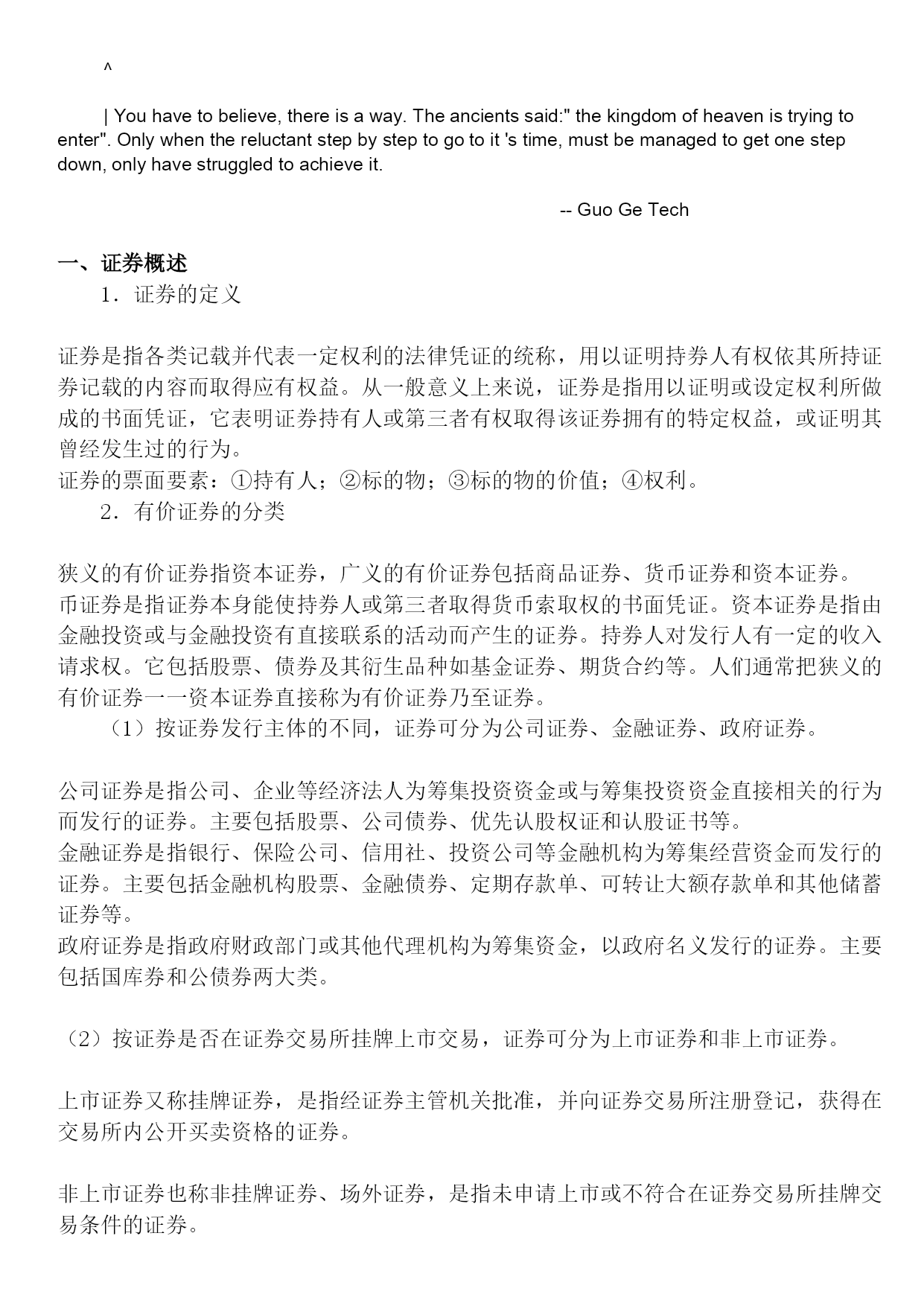 ^

| You have to believe, there is a way. The ancients said:" the kingdom of heaven is trying to enter". Only when the reluctant step by step to go to it 's time, must be managed to get one step down, only have struggled to achieve it.

-- Guo Ge Tech

一、证券概述

1．证券的定义

证券是指各类记载并代表一定权利的法律凭证的统称，用以证明持券人有权依其所持证券记载的内容而取得应有权益。从一般意义上来说，证券是指用以证明或设定权利所做成的书面凭证，它表明证券持有人或第三者有权取得该证券拥有的特定权益，或证明其曾经发生过的行为。
证券的票面要素：①持有人；②标的物；③标的物的价值；④权利。

2．有价证券的分类

狭义的有价证券指资本证券，广义的有价证券包括商品证券、货币证券和资本证券。
币证券是指证券本身能使持券人或第三者取得货币索取权的书面凭证。资本证券是指由金融投资或与金融投资有直接联系的活动而产生的证券。持券人对发行人有一定的收入请求权。它包括股票、债券及其衍生品种如基金证券、期货合约等。人们通常把狭义的有价证券一一资本证券直接称为有价证券乃至证券。

（1）按证券发行主体的不同，证券可分为公司证券、金融证券、政府证券。

公司证券是指公司、企业等经济法人为筹集投资资金或与筹集投资资金直接相关的行为而发行的证券。主要包括股票、公司债券、优先认股权证和认股证书等。
金融证券是指银行、保险公司、信用社、投资公司等金融机构为筹集经营资金而发行的证券。主要包括金融机构股票、金融债券、定期存款单、可转让大额存款单和其他储蓄证券等。
政府证券是指政府财政部门或其他代理机构为筹集资金，以政府名义发行的证券。主要包括国库券和公债券两大类。

（2）按证券是否在证券交易所挂牌上市交易，证券可分为上市证券和非上市证券。

上市证券又称挂牌证券，是指经证券主管机关批准，并向证券交易所注册登记，获得在交易所内公开买卖资格的证券。

非上市证券也称非挂牌证券、场外证券，是指未申请上市或不符合在证券交易所挂牌交易条件的证券。